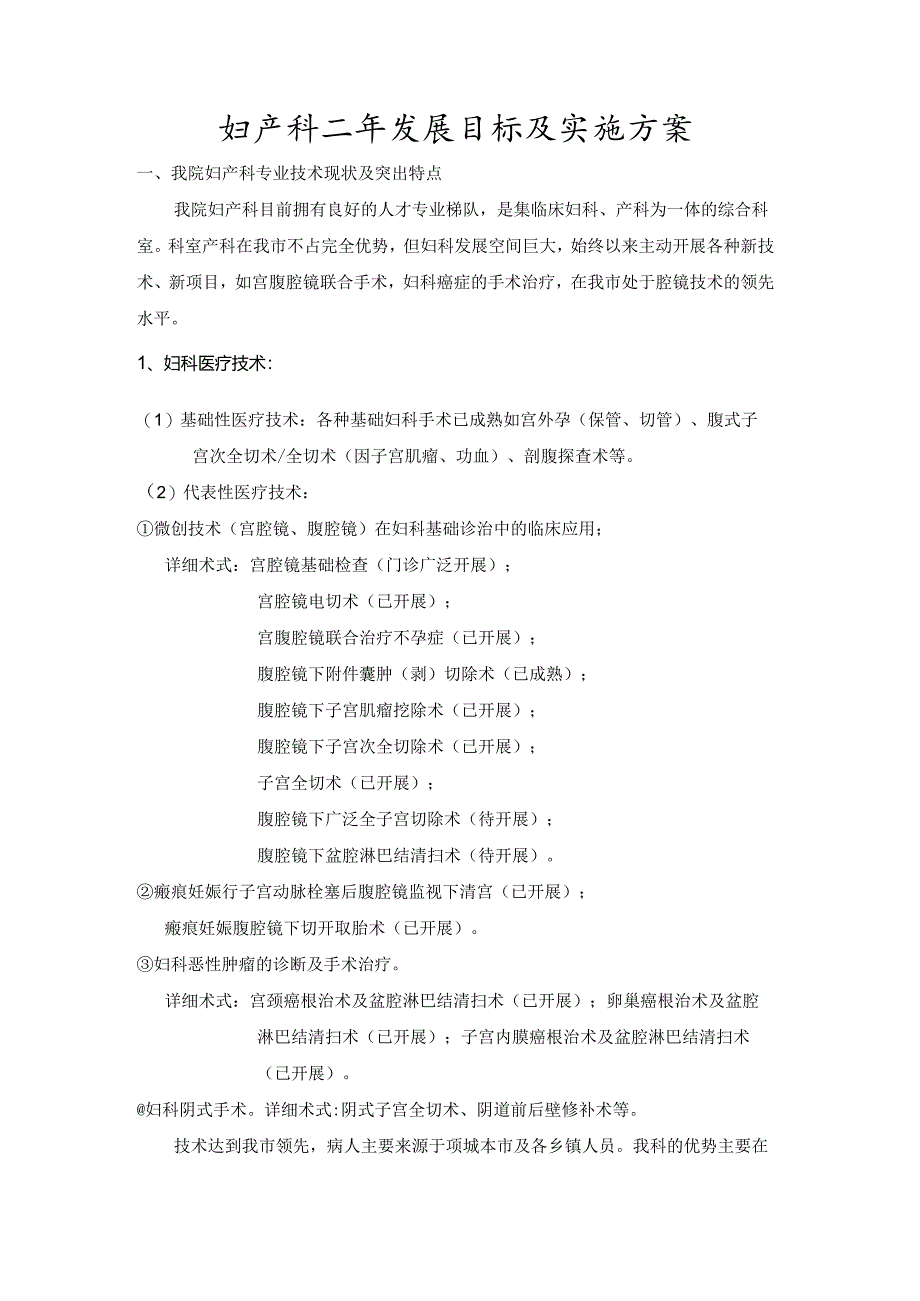 妇产科二年发展目标及实施方案

一、我院妇产科专业技术现状及突出特点

我院妇产科目前拥有良好的人才专业梯队，是集临床妇科、产科为一体的综合科室。科室产科在我市不占完全优势，但妇科发展空间巨大，始终以来主动开展各种新技术、新项目，如宫腹腔镜联合手术，妇科癌症的手术治疗，在我市处于腔镜技术的领先水平。

1、妇科医疗技术：

（1）基础性医疗技术：各种基础妇科手术已成熟如宫外孕（保管、切管）、腹式子宫次全切术/全切术（因子宫肌瘤、功血）、剖腹探查术等。

（2）代表性医疗技术：

①微创技术（宫腔镜、腹腔镜）在妇科基础诊治中的临床应用；

详细术式：宫腔镜基础检查（门诊广泛开展）；

宫腔镜电切术（已开展）；

宫腹腔镜联合治疗不孕症（已开展）；

腹腔镜下附件囊肿（剥）切除术（已成熟）；

腹腔镜下子宫肌瘤挖除术（已开展）；

腹腔镜下子宫次全切除术（已开展）；

子宫全切术（已开展）；

腹腔镜下广泛全子宫切除术（待开展）；

腹腔镜下盆腔淋巴结清扫术（待开展）。

②瘢痕妊娠行子宫动脉栓塞后腹腔镜监视下清宫（已开展）；

瘢痕妊娠腹腔镜下切开取胎术（已开展）。

③妇科恶性肿瘤的诊断及手术治疗。

详细术式：宫颈癌根治术及盆腔淋巴结清扫术（已开展）；卵巢癌根治术及盆腔淋巴结清扫术（已开展）；子宫内膜癌根治术及盆腔淋巴结清扫术（已开展）。

@妇科阴式手术。详细术式:阴式子宫全切术、阴道前后壁修补术等。

技术达到我市领先，病人主要来源于项城本市及各乡镇人员。我科的优势主要在